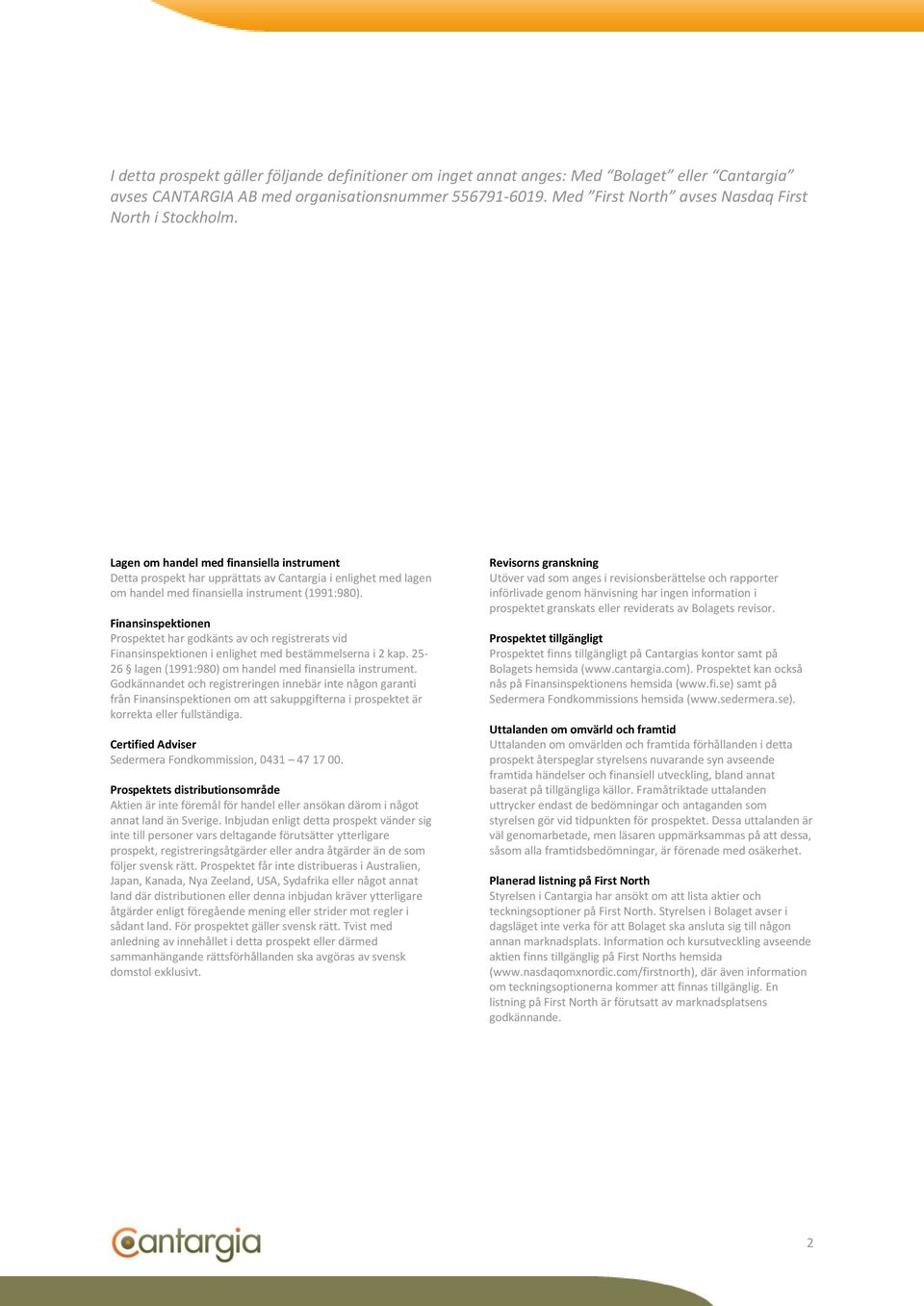 I detta prospekt gäller följande definitioner om inget annat anges: Med “Bolaget” eller “Cantargia” avses CANTARGIA AB med organisationsnummer 556791-6019. Med ”First North” avses Nasdaq First North i Stockholm.

Lagen om handel med finansiella instrument
Detta prospekt har upprättats av Cantargia i enlighet med lagen om handel med finansiella instrument (1991:980).

Finansinspektionen
Prospektet har godkänts av och registrerats vid Finansinspektionen i enlighet med bestämmelserna i 2 kap. 25-26 § lagen (1991:980) om handel med finansiella instrument. Godkännandet och registreringen innebär inte någon garanti från Finansinspektionen om att sakuppgifterna i prospektet är korrekta eller fullständiga.

Certified Adviser
Sedermera Fondkommission, 0431 – 47 17 00.

Prospektets distributionsområde
Aktien är inte föremål för handel eller ansökan därom i något annat land än Sverige. Inbjudan enligt detta prospekt vänder sig inte till personer vars deltagande förutsätter ytterligare prospekt, registreringsåtgärder eller andra åtgärder än de som följer svensk rätt. Prospektet får inte distribueras i Australien, Japan, Kanada, Nya Zeeland, USA, Sydafrika eller något annat land där distributionen eller denna inbjudan kräver ytterligare åtgärder enligt föregående mening eller strider mot regler i sådant land. För prospektet gäller svensk rätt. Tvist med anledning av innehållet i detta prospekt eller därmed sammanhängande rättsförhållanden ska avgöras av svensk domstol exklusivt.

Revisorns granskning
Utöver vad som anges i revisionsberättelse och rapporter införlivade genom hänvisning har ingen information i prospektet granskats eller reviderats av Bolagets revisor.

Prospektet tillgängligt
Prospektet finns tillgängligt på Cantargias kontor samt på Bolagets hemsida (www.cantargia.com). Prospektet kan också nås på Finansinspektionens hemsida (www.fi.se) samt på Sedermera Fondkommissions hemsida (www.sedermera.se).

Uttalanden om omvärld och framtid
Uttalanden om omvärlden och framtida förhållanden i detta prospekt återspeglar styrelsens nuvarande syn avseende framtida händelser och finansiell utveckling, bland annat baserat på tillgängliga källor. Framåtriktade uttalanden uttrycker endast de bedömningar och antaganden som styrelsen gör vid tidpunkten för prospektet. Dessa uttalanden är väl genomarbetade, men läsaren uppmärksammas på att dessa, såsom alla framtidsbedömningar, är förenade med osäkerhet.

Planerad listning på First North
Styrelsen i Cantargia har ansökt om att lista aktier och teckningsoptioner på First North. Styrelsen i Bolaget avser i dagsläget inte verka för att Bolaget ska ansluta sig till någon annan marknadsplats. Information och kursutveckling avseende aktien finns tillgänglig på First Norths hemsida (www.nasdaqomxnordic.com/firstnorth), där även information om teckningsoptionerna kommer att finnas tillgänglig. En listning på First North är förutsatt av marknadsplatsens godkännande.

Cantargia

2